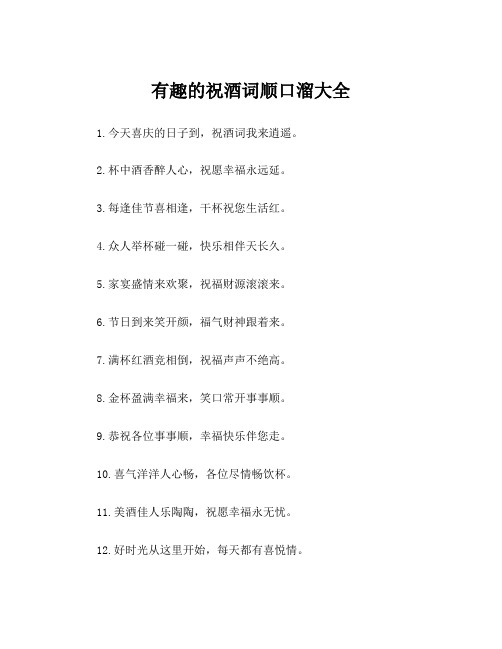 有趣的祝酒词顺口溜大全

1. 今天喜庆的日子到，祝酒词我来逍遥。

2. 杯中酒香醉人心，祝愿幸福永远延。

3. 每逢佳节喜相逢，干杯祝您生活红。

4. 众人举杯碰一碰，快乐相伴天长久。

5. 家宴盛情来欢聚，祝福财源滚滚来。

6. 节日到来笑开颜，福气财神跟着来。

7. 满杯红酒竞相倒，祝福声声不绝高。

8. 金杯盈满幸福来，笑口常开事事顺。

9. 恭祝各位事事顺，幸福快乐伴您走。

10. 喜气洋洋人心畅，各位尽情畅饮杯。

11. 美酒佳人乐陶陶，祝愿幸福永无忧。

12. 好时光从这里开始，每天都有喜悦情。